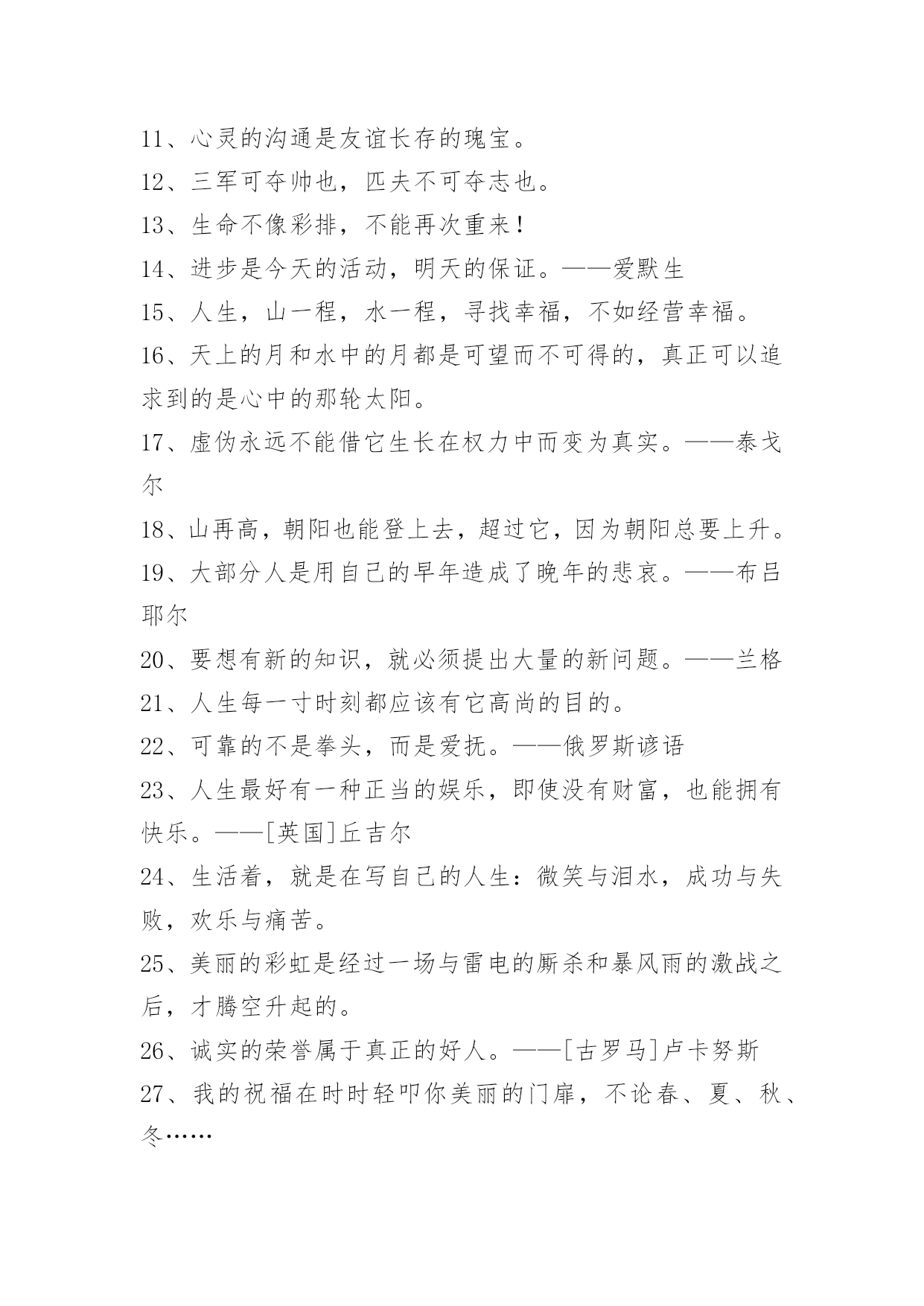 11、心灵的沟通是友谊长存的瑰宝。

12、三军可夺帅也，匹夫不可夺志也。

13、生命不像彩排，不能再次重来！

14、进步是今天的活动，明天的保证。——爱默生

15、人生，山一程，水一程，寻找幸福，不如经营幸福。

16、天上的月和水中的月都是可望而不可得的，真正可以追求到的是心中的那轮太阳。

17、虚伪永远不能借它生长在权力中而变为真实。——泰戈尔

18、山再高，朝阳也能登上去，超过它，因为朝阳总要上升。

19、大部分人是用自己的早年造成了晚年的悲哀。——布吕耶尔

20、要想有新的知识，就必须提出大量的新问题。——兰格

21、人生每一寸时刻都应该有它高尚的目的。

22、可靠的不是拳头，而是爱抚。——俄罗斯谚语

23、人生最好有一种正当的娱乐，即使没有财富，也能拥有快乐。——[英国]丘吉尔

24、生活着，就是在写自己的人生：微笑与泪水，成功与失败，欢乐与痛苦。

25、美丽的彩虹是经过一场与雷电的厮杀和暴风雨的激战之后，才腾空升起的。

26、诚实的荣誉属于真正的好人。——[古罗马]卢卡努斯

27、我的祝福在时时轻叩你美丽的门扉，不论春、夏、秋、冬……